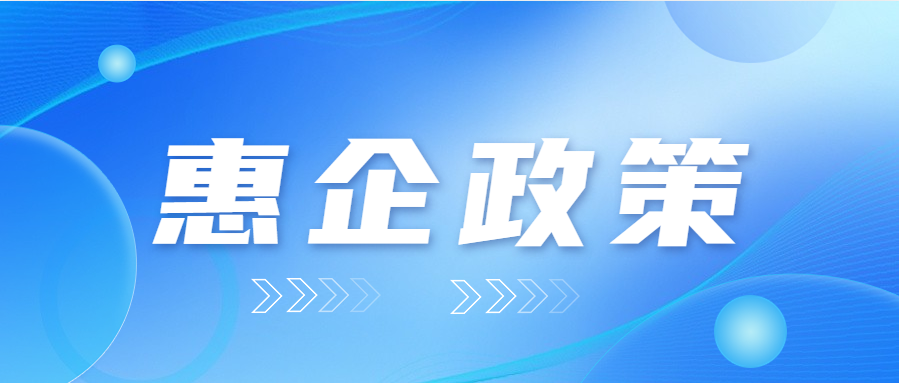 惠企政策